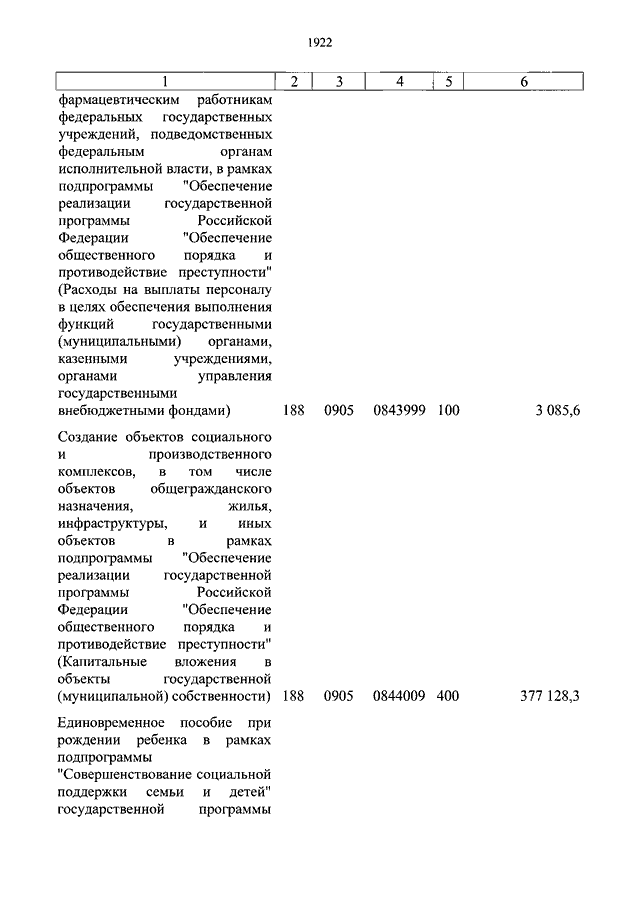 1922

| 1 | 2 | 3 | 4 | 5 | 6 |
|---|---|---|---|---|---|
| фармацевтическим работникам федеральных государственных учреждений, подведомственных федеральным органам исполнительной власти, в рамках подпрограммы "Обеспечение реализации государственной программы Российской Федерации "Обеспечение общественного порядка и противодействие преступности" (Расходы на выплаты персоналу в целях обеспечения выполнения функций государственными (муниципальными) органами, казенными учреждениями, органами управления государственными внебюджетными фондами) | 188 | 0905 | 0843999 | 100 | 3 085,6 |
| Создание объектов социального и производственного комплексов, в том числе объектов общегражданского назначения, жилья, инфраструктуры, и иных объектов в рамках подпрограммы "Обеспечение реализации государственной программы Российской Федерации "Обеспечение общественного порядка и противодействие преступности" (Капитальные вложения в объекты государственной (муниципальной) собственности) | 188 | 0905 | 0844009 | 400 | 377 128,3 |
| Единовременное пособие при рождении ребенка в рамках подпрограммы "Совершенствование социальной поддержки семьи и детей" государственной программы | | | | | |